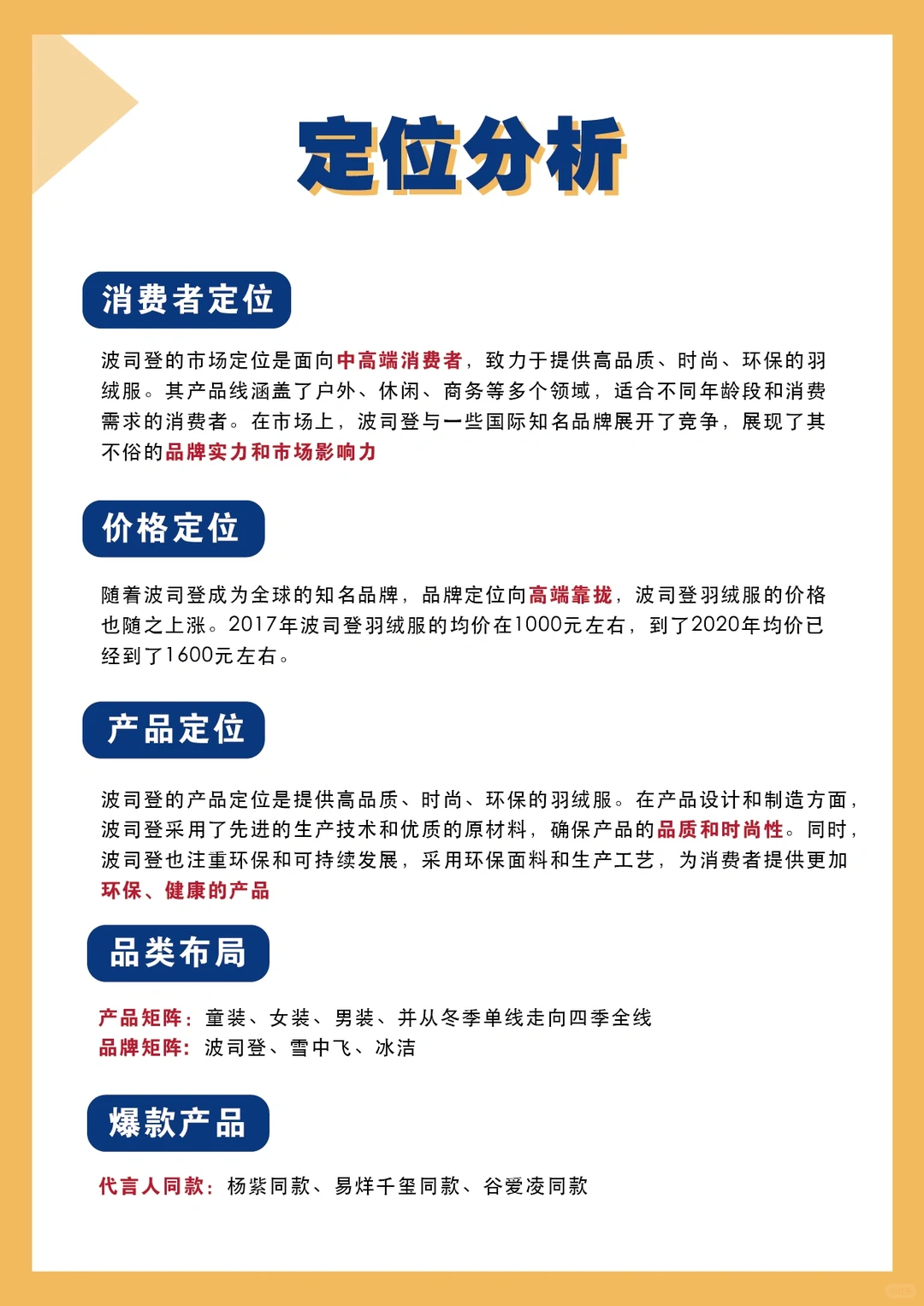 定位分析

消费者定位

波司登的市场定位是面向中高端消费者，致力于提供高品质、时尚、环保的羽绒服。其产品线涵盖了户外、休闲、商务等多个领域，适合不同年龄段和消费需求的消费者。在市场上，波司登与一些国际知名品牌展开了竞争，展现了其不俗的品牌实力和市场影响力

价格定位

随着波司登成为全球的知名品牌，品牌定位向高端靠拢，波司登羽绒服的价格也随之上涨。2017年波司登羽绒服的均价在1000元左右，到了2020年均价已经到了1600元左右。

产品定位

波司登的产品定位是提供高品质、时尚、环保的羽绒服。在产品设计和制造方面，波司登采用了先进的生产技术和优质的原材料，确保产品的品质和时尚性。同时，波司登也注重环保和可持续发展，采用环保面料和生产工艺，为消费者提供更加环保、健康的产品

品类布局

产品矩阵：童装、女装、男装、并从冬季单线走向四季全线
品牌矩阵：波司登、雪中飞、冰洁

爆款产品

代言人同款：杨紫同款、易烊千玺同款、谷爱凌同款